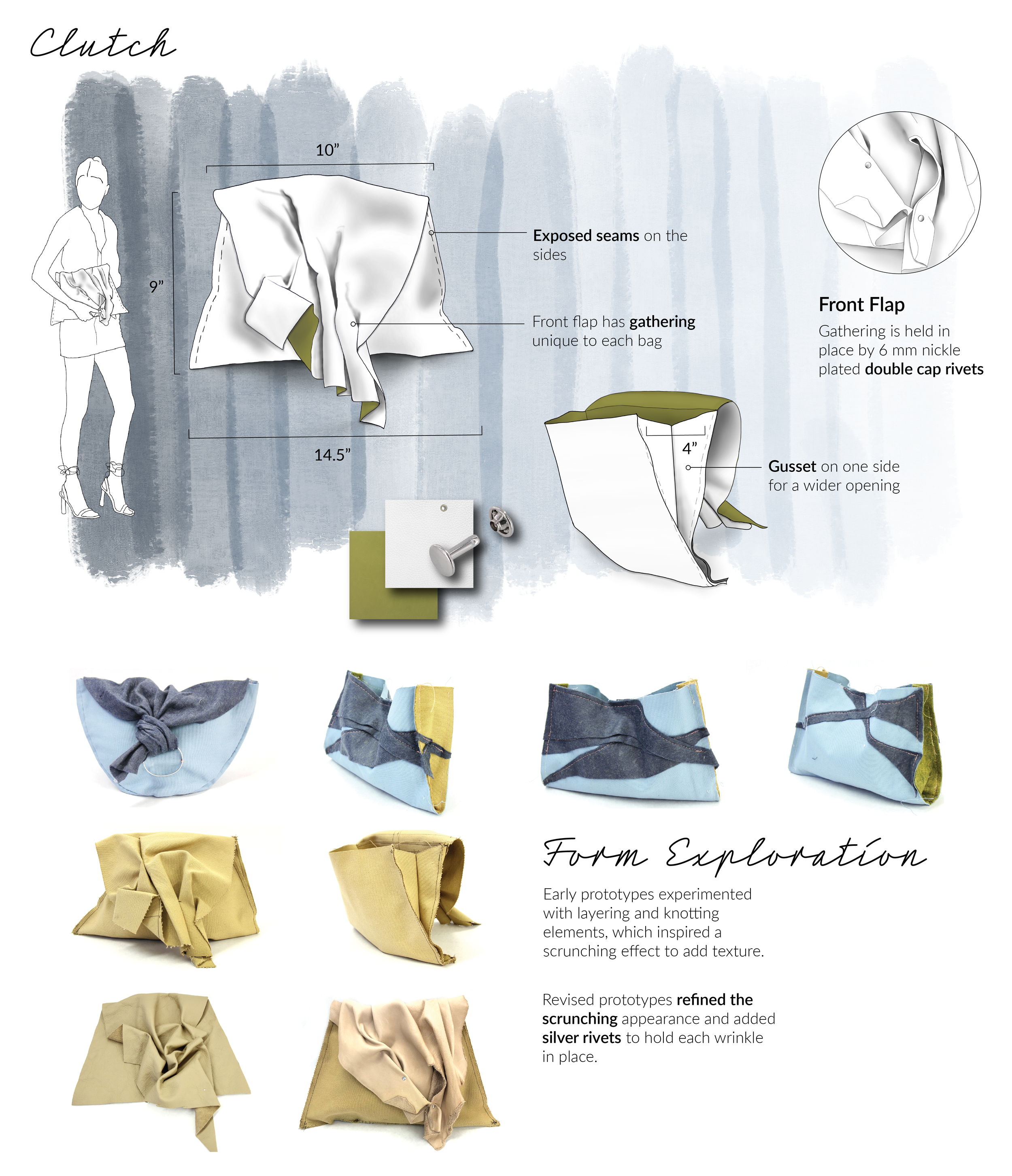 Clutch

10"

9"

14.5"

Exposed seams on the sides

Front flap has gathering unique to each bag

Front Flap

Gathering is held in place by 6 mm nickle plated double cap rivets

4"

Gusset on one side for a wider opening

Form Exploration

Early prototypes experimented with layering and knotting elements, which inspired a scrunching effect to add texture.

Revised prototypes refined the scrunching appearance and added silver rivets to hold each wrinkle in place.